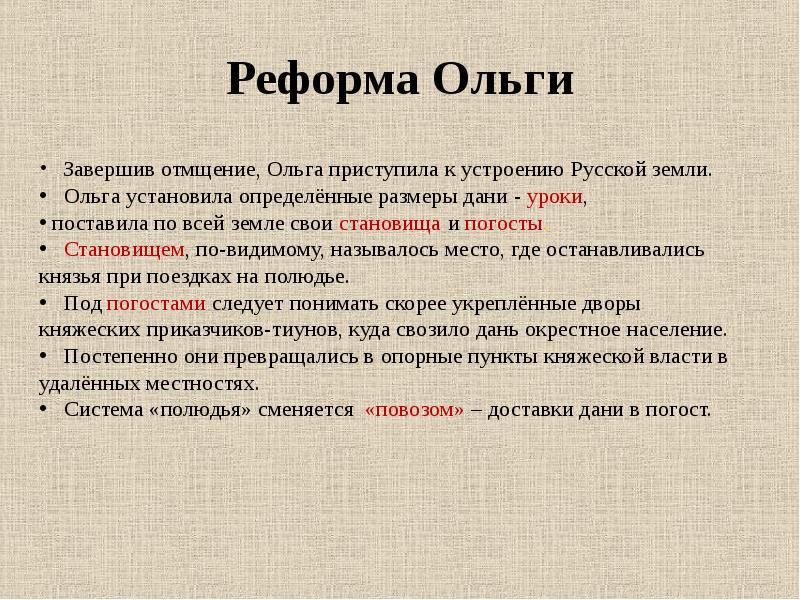 Реформа Ольги

• Завершив отмщение, Ольга приступила к устроению Русской земли.
• Ольга установила определённые размеры дани - уроки,
• поставила по всей земле свои становища и погосты
• Становищем, по-видимому, называлось место, где останавливались князья при поездках на полюдье.
• Под погостами следует понимать скорее укреплённые дворы княжеских приказчиков-тиунов, куда свозило дань окрестное население.
• Постепенно они превращались в опорные пункты княжеской власти в удалённых местностях.
• Система «полюдья» сменяется «повозом» – доставки дани в погост.